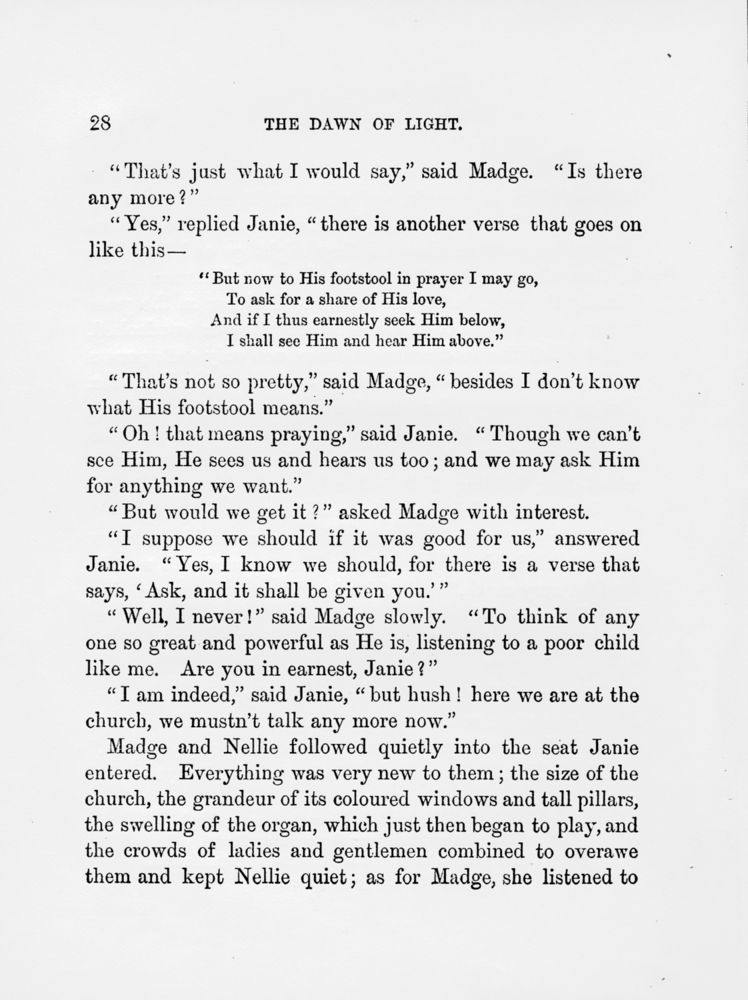 28 THE DAWN OF LIGHT.

"That's just what I would say," said Madge. "Is there any more?"

"Yes," replied Janie, "there is another verse that goes on like this—

"But now to His footstool in prayer I may go,
To ask for a share of His love,
And if I thus earnestly seek Him below,
I shall see Him and hear Him above."

"That's not so pretty," said Madge, "besides I don't know what His footstool means."

"Oh! that means praying," said Janie. "Though we can't see Him, He sees us and hears us too; and we may ask Him for anything we want."

"But would we get it?" asked Madge with interest.

"I suppose we should if it was good for us," answered Janie. "Yes, I know we should, for there is a verse that says, 'Ask, and it shall be given you.'"

"Well, I never!" said Madge slowly. "To think of any one so great and powerful as He is, listening to a poor child like me. Are you in earnest, Janie?"

"I am indeed," said Janie, "but hush! here we are at the church, we mustn't talk any more now."

Madge and Nellie followed quietly into the seat Janie entered. Everything was very new to them; the size of the church, the grandeur of its coloured windows and tall pillars, the swelling of the organ, which just then began to play, and the crowds of ladies and gentlemen combined to overawe them and kept Nellie quiet; as for Madge, she listened to